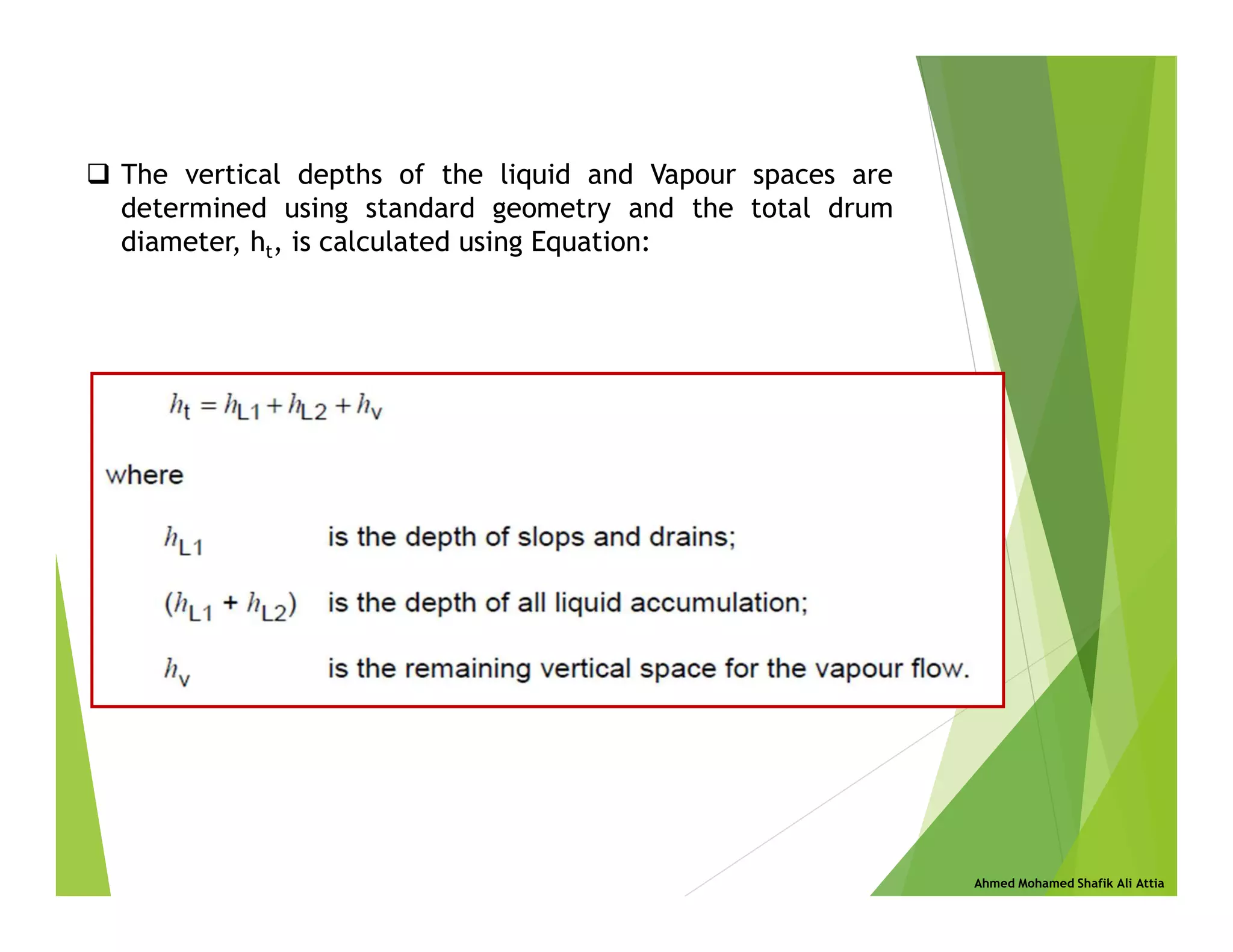 ❑ The vertical depths of the liquid and Vapour spaces are determined using standard geometry and the total drum diameter, $h_t$, is calculated using Equation:

$h_t = h_{L1} + h_{L2} + h_v$

where

$h_{L1}$ is the depth of slops and drains;

$(h_{L1} + h_{L2})$ is the depth of all liquid accumulation;

$h_v$ is the remaining vertical space for the vapour flow.

Ahmed Mohamed Shafik Ali Attia